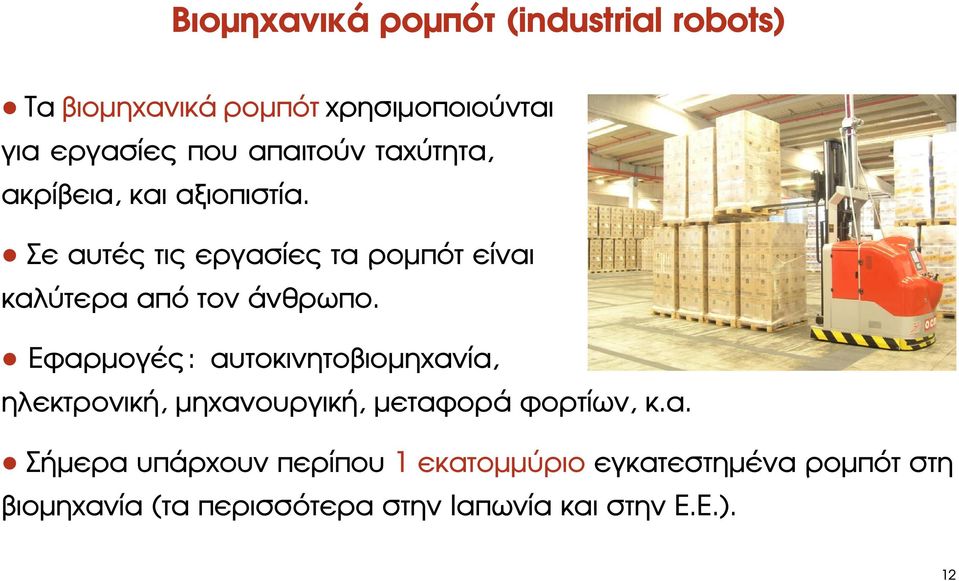 Βιομηχανικά ρομπότ (industrial robots)

● Τα βιομηχανικά ρομπότ χρησιμοποιούνται για εργασίες που απαιτούν ταχύτητα, ακρίβεια, και αξιοπιστία.

● Σε αυτές τις εργασίες τα ρομπότ είναι καλύτερα από τον άνθρωπο.

● Εφαρμογές : αυτοκινητοβιομηχανία, ηλεκτρονική, μηχανουργική, μεταφορά φορτίων, κ.α.

● Σήμερα υπάρχουν περίπου 1 εκατομμύριο εγκατεστημένα ρομπότ στη βιομηχανία (τα περισσότερα στην Ιαπωνία και στην Ε.Ε.).

12